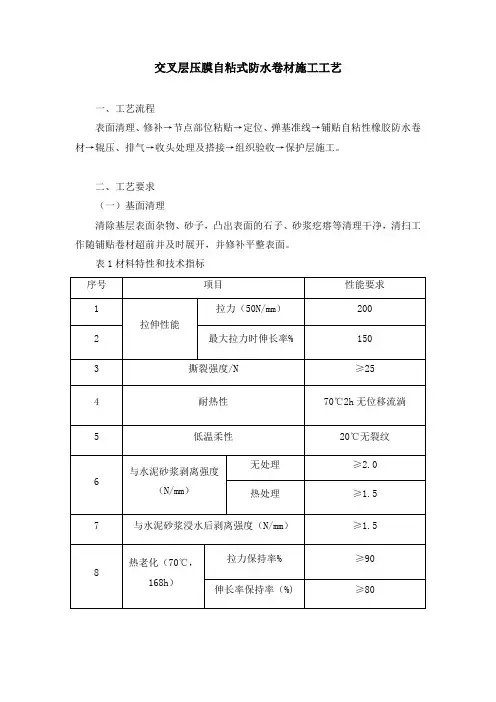 交叉层压膜自粘式防水卷材施工工艺

一、工艺流程

表面清理、修补→节点部位粘贴→定位、弹基准线→铺贴自粘性橡胶防水卷材→辊压、排气→收头处理及搭接→组织验收→保护层施工。

二、工艺要求

（一）基面清理

清除基层表面杂物、砂子，凸出表面的石子、砂浆疙瘩等清理干净，清扫工作随铺贴卷材超前并及时展开，并修补平整表面。

表 1 材料特性和技术指标

| 序号 | 项目 | | 性能要求 |
|---|---|---|---|
| 1 | 拉伸性能 | 拉力（50N/mm） | 200 |
| 2 | 拉伸性能 | 最大拉力时伸长率% | 150 |
| 3 | 撕裂强度/N | | ≥25 |
| 4 | 耐热性 | | 70℃2h 无位移流淌 |
| 5 | 低温柔性 | | 20℃无裂纹 |
| 6 | 与水泥砂浆剥离强度（N/mm） | 无处理 | ≥2.0 |
| 6 | 与水泥砂浆剥离强度（N/mm） | 热处理 | ≥1.5 |
| 7 | 与水泥砂浆浸水后剥离强度（N/mm） | | ≥1.5 |
| 8 | 热老化（70℃，168h） | 拉力保持率% | ≥90 |
| 8 | 热老化（70℃，168h） | 伸长率保持率（%） | ≥80 |